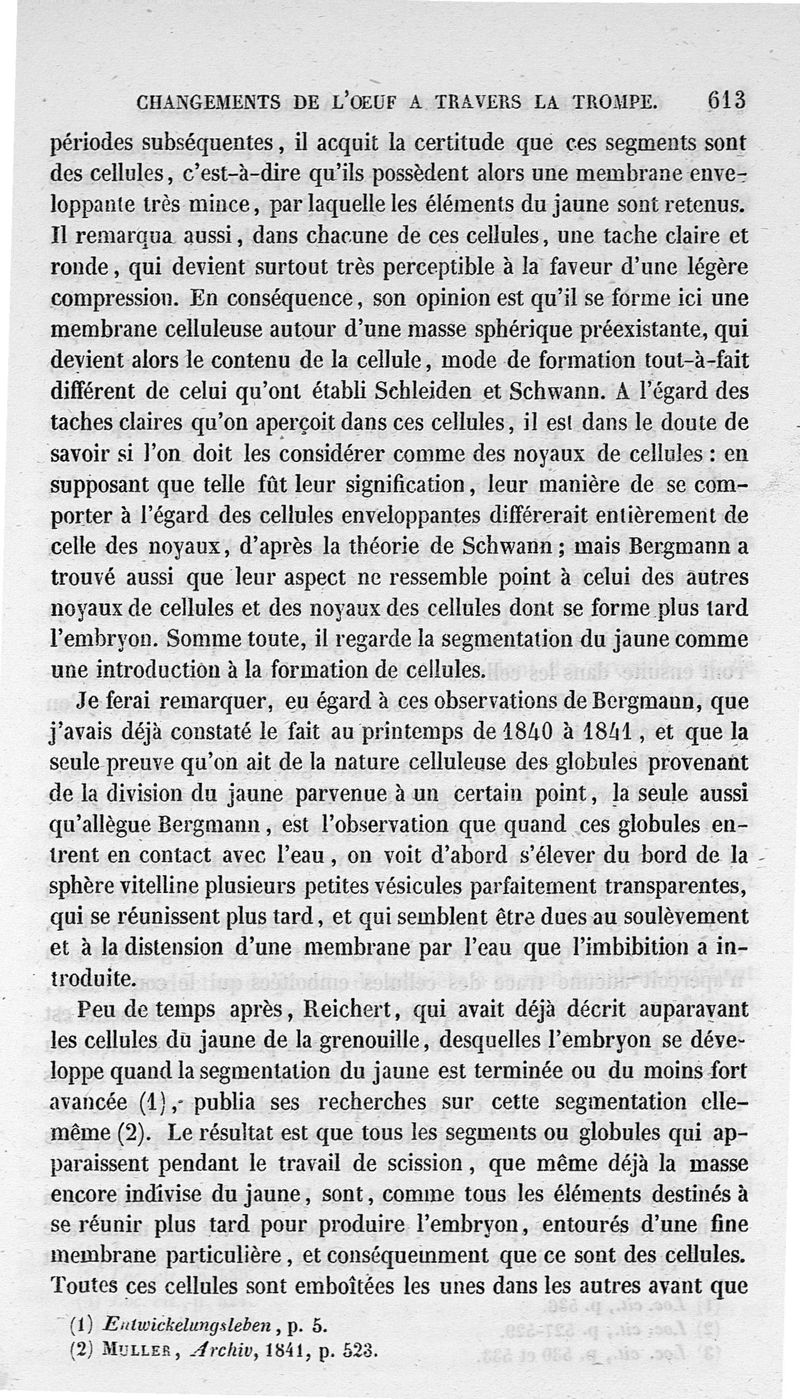 CHANGEMENTS DE L'OEUF A TRAVERS LA TROMPE. 613

périodes subséquentes, il acquit la certitude que ces segments sont des cellules, c'est-à-dire qu'ils possèdent alors une membrane enveloppante très mince, par laquelle les éléments du jaune sont retenus. Il remarqua aussi, dans chacune de ces cellules, une tache claire et ronde, qui devient surtout très perceptible à la faveur d'une légère compression. En conséquence, son opinion est qu'il se forme ici une membrane celluleuse autour d'une masse sphérique préexistante, qui devient alors le contenu de la cellule, mode de formation tout-à-fait différent de celui qu'ont établi Schleiden et Schwann. A l'égard des taches claires qu'on aperçoit dans ces cellules, il est dans le doute de savoir si l'on doit les considérer comme des noyaux de cellules : en supposant que telle fût leur signification, leur manière de se comporter à l'égard des cellules enveloppantes différerait entièrement de celle des noyaux, d'après la théorie de Schwann ; mais Bergmann a trouvé aussi que leur aspect ne ressemble point à celui des autres noyaux de cellules et des noyaux des cellules dont se forme plus tard l'embryon. Somme toute, il regarde la segmentation du jaune comme une introduction à la formation de cellules.

Je ferai remarquer, eu égard à ces observations de Bergmann, que j'avais déjà constaté le fait au printemps de 1840 à 1841, et que la seule preuve qu'on ait de la nature celluleuse des globules provenant de la division du jaune parvenue à un certain point, la seule aussi qu'allègue Bergmann, est l'observation que quand ces globules entrent en contact avec l'eau, on voit d'abord s'élever du bord de la sphère vitelline plusieurs petites vésicules parfaitement transparentes, qui se réunissent plus tard, et qui semblent être dues au soulèvement et à la distension d'une membrane par l'eau que l'imbibition a introduite.

Peu de temps après, Reichert, qui avait déjà décrit auparavant les cellules du jaune de la grenouille, desquelles l'embryon se développe quand la segmentation du jaune est terminée ou du moins fort avancée (1), publia ses recherches sur cette segmentation elle-même (2). Le résultat est que tous les segments ou globules qui apparaissent pendant le travail de scission, que même déjà la masse encore indivise du jaune, sont, comme tous les éléments destinés à se réunir plus tard pour produire l'embryon, entourés d'une fine membrane particulière, et conséquemment que ce sont des cellules. Toutes ces cellules sont emboîtées les unes dans les autres avant que

(1) Entwickelungsleben, p. 5.
(2) MULLER, Archiv, 1841, p. 523.